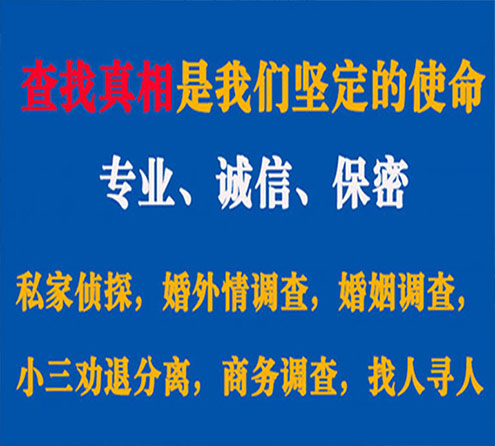 查找真相是我们坚定的使命

专业、诚信、保密

私家侦探，婚外情调查，婚姻调查，

小三劝退分离，商务调查，找人寻人